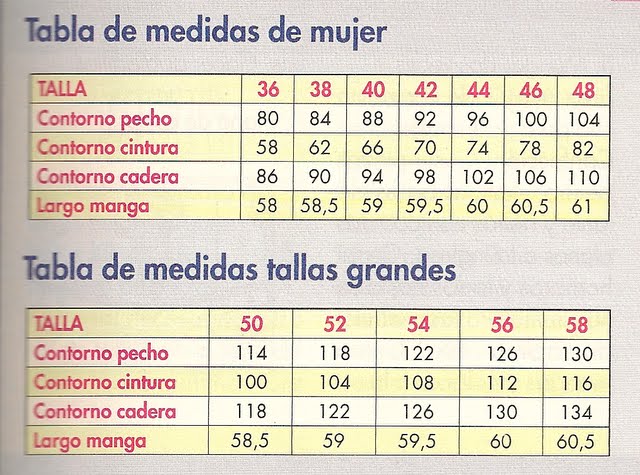 Tabla de medidas de mujer

| TALLA | 36 | 38 | 40 | 42 | 44 | 46 | 48 |
|---|---|---|---|---|---|---|---|
| Contorno pecho | 80 | 84 | 88 | 92 | 96 | 100 | 104 |
| Contorno cintura | 58 | 62 | 66 | 70 | 74 | 78 | 82 |
| Contorno cadera | 86 | 90 | 94 | 98 | 102 | 106 | 110 |
| Largo manga | 58 | 58,5 | 59 | 59,5 | 60 | 60,5 | 61 |

Tabla de medidas tallas grandes

| TALLA | 50 | 52 | 54 | 56 | 58 |
|---|---|---|---|---|---|
| Contorno pecho | 114 | 118 | 122 | 126 | 130 |
| Contorno cintura | 100 | 104 | 108 | 112 | 116 |
| Contorno cadera | 118 | 122 | 126 | 130 | 134 |
| Largo manga | 58,5 | 59 | 59,5 | 60 | 60,5 |